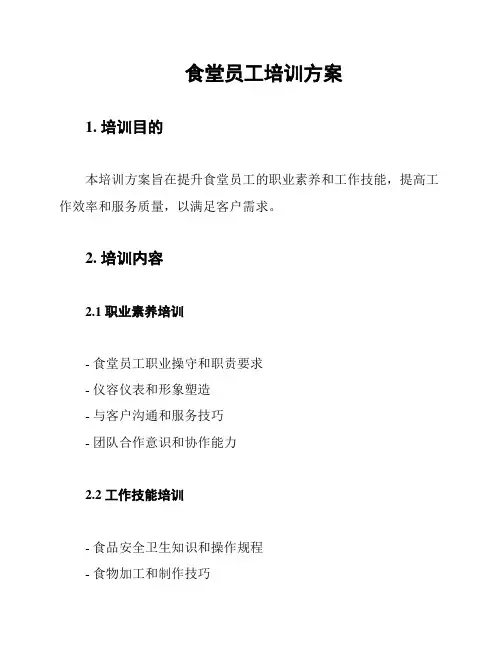 食堂员工培训方案

1. 培训目的

本培训方案旨在提升食堂员工的职业素养和工作技能，提高工作效率和服务质量，以满足客户需求。

2. 培训内容

2.1 职业素养培训

- 食堂员工职业操守和职责要求
- 仪容仪表和形象塑造
- 与客户沟通和服务技巧
- 团队合作意识和协作能力

2.2 工作技能培训

- 食品安全卫生知识和操作规程
- 食物加工和制作技巧